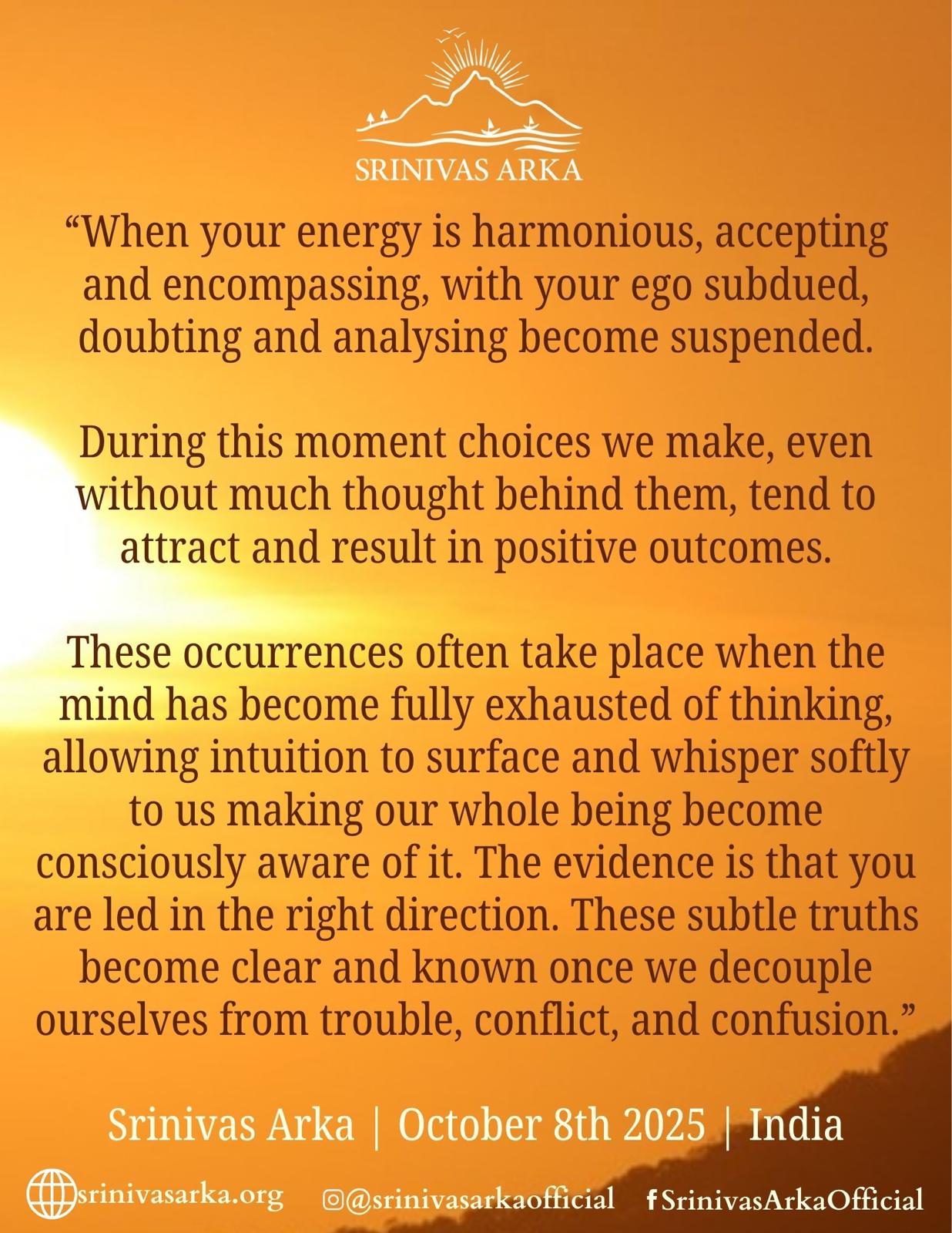 SRINIVAS ARKA

"When your energy is harmonious, accepting and encompassing, with your ego subdued, doubting and analysing become suspended.

During this moment choices we make, even without much thought behind them, tend to attract and result in positive outcomes.

These occurrences often take place when the mind has become fully exhausted of thinking, allowing intuition to surface and whisper softly to us making our whole being become consciously aware of it. The evidence is that you are led in the right direction. These subtle truths become clear and known once we decouple ourselves from trouble, conflict, and confusion."

Srinivas Arka | October 8th 2025 | India

srinivasarka.org @srinivasarkaofficial SrinivasArkaOfficial